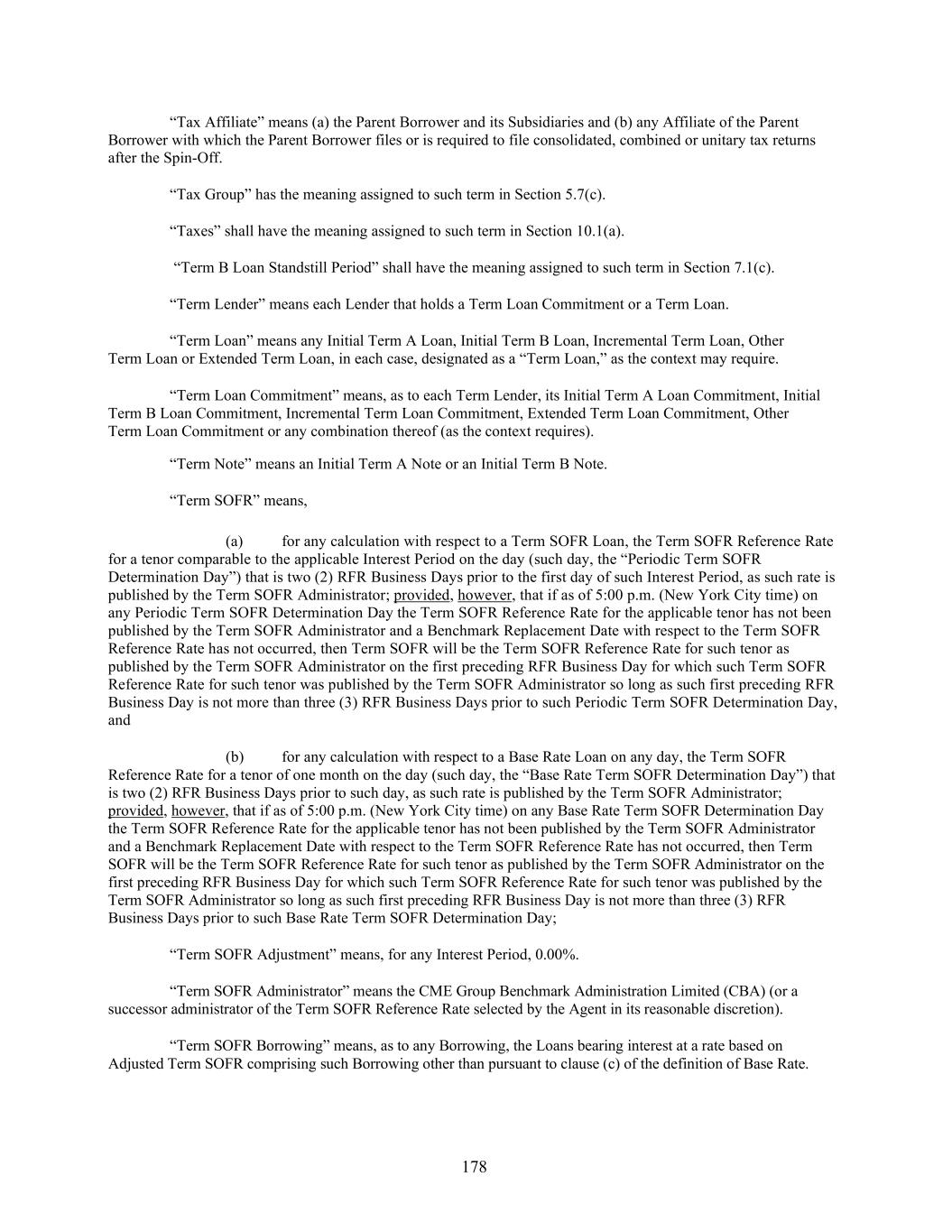 “Tax Affiliate” means (a) the Parent Borrower and its Subsidiaries and (b) any Affiliate of the Parent Borrower with which the Parent Borrower files or is required to file consolidated, combined or unitary tax returns after the Spin-Off.

“Tax Group” has the meaning assigned to such term in Section 5.7(c).

“Taxes” shall have the meaning assigned to such term in Section 10.1(a).

“Term B Loan Standstill Period” shall have the meaning assigned to such term in Section 7.1(c).

“Term Lender” means each Lender that holds a Term Loan Commitment or a Term Loan.

“Term Loan” means any Initial Term A Loan, Initial Term B Loan, Incremental Term Loan, Other Term Loan or Extended Term Loan, in each case, designated as a “Term Loan,” as the context may require.

“Term Loan Commitment” means, as to each Term Lender, its Initial Term A Loan Commitment, Initial Term B Loan Commitment, Incremental Term Loan Commitment, Extended Term Loan Commitment, Other Term Loan Commitment or any combination thereof (as the context requires).

“Term Note” means an Initial Term A Note or an Initial Term B Note.

“Term SOFR” means,

(a) for any calculation with respect to a Term SOFR Loan, the Term SOFR Reference Rate for a tenor comparable to the applicable Interest Period on the day (such day, the “Periodic Term SOFR Determination Day”) that is two (2) RFR Business Days prior to the first day of such Interest Period, as such rate is published by the Term SOFR Administrator; provided, however, that if as of 5:00 p.m. (New York City time) on any Periodic Term SOFR Determination Day the Term SOFR Reference Rate for the applicable tenor has not been published by the Term SOFR Administrator and a Benchmark Replacement Date with respect to the Term SOFR Reference Rate has not occurred, then Term SOFR will be the Term SOFR Reference Rate for such tenor as published by the Term SOFR Administrator on the first preceding RFR Business Day for which such Term SOFR Reference Rate for such tenor was published by the Term SOFR Administrator so long as such first preceding RFR Business Day is not more than three (3) RFR Business Days prior to such Periodic Term SOFR Determination Day, and

(b) for any calculation with respect to a Base Rate Loan on any day, the Term SOFR Reference Rate for a tenor of one month on the day (such day, the “Base Rate Term SOFR Determination Day”) that is two (2) RFR Business Days prior to such day, as such rate is published by the Term SOFR Administrator; provided, however, that if as of 5:00 p.m. (New York City time) on any Base Rate Term SOFR Determination Day the Term SOFR Reference Rate for the applicable tenor has not been published by the Term SOFR Administrator and a Benchmark Replacement Date with respect to the Term SOFR Reference Rate has not occurred, then Term SOFR will be the Term SOFR Reference Rate for such tenor as published by the Term SOFR Administrator on the first preceding RFR Business Day for which such Term SOFR Reference Rate for such tenor was published by the Term SOFR Administrator so long as such first preceding RFR Business Day is not more than three (3) RFR Business Days prior to such Base Rate Term SOFR Determination Day;

“Term SOFR Adjustment” means, for any Interest Period, 0.00%.

“Term SOFR Administrator” means the CME Group Benchmark Administration Limited (CBA) (or a successor administrator of the Term SOFR Reference Rate selected by the Agent in its reasonable discretion).

“Term SOFR Borrowing” means, as to any Borrowing, the Loans bearing interest at a rate based on Adjusted Term SOFR comprising such Borrowing other than pursuant to clause (c) of the definition of Base Rate.

178